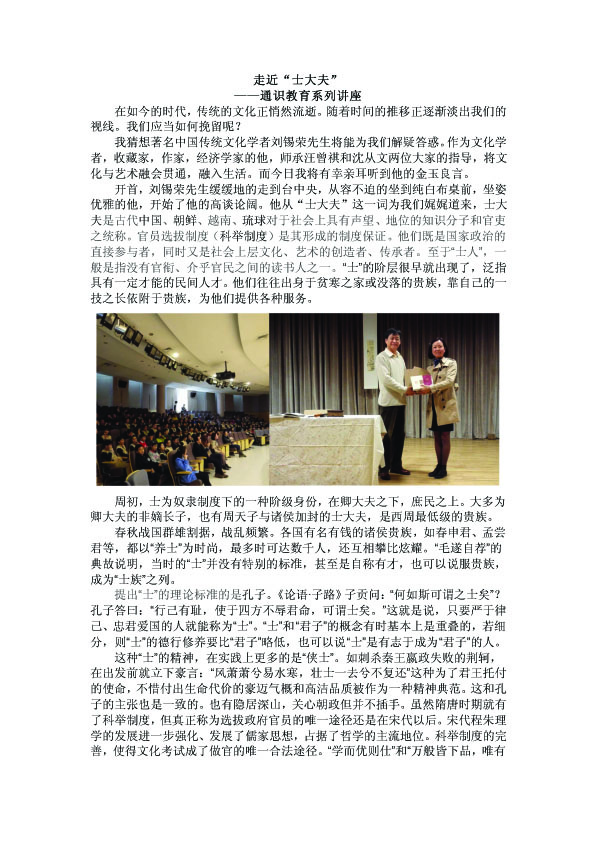 走近“士大夫”
——通识教育系列讲座

在如今的时代，传统的文化正悄然流逝。随着时间的推移正逐渐淡出我们的视线。我们应当如何挽留呢？

我猜想著名中国传统文化学者刘锡荣先生将能为我们解疑答惑。作为文化学者，收藏家，作家，经济学家的他，师承汪曾祺和沈从文两位大家的指导，将文化与艺术融会贯通，融入生活。而今日我将有幸亲耳听到他的金玉良言。

开首，刘锡荣先生缓缓地的走到台中央，从容不迫的坐到纯白布桌前，坐姿优雅的他，开始了他的高谈论阔。他从“士大夫”这一词为我们娓娓道来，士大夫是古代中国、朝鲜、越南、琉球对于社会上具有声望、地位的知识分子和官吏之统称。官员选拔制度（科举制度）是其形成的制度保证。他们既是国家政治的直接参与者，同时又是社会上层文化、艺术的创造者、传承者。至于“士人”，一般是指没有官衔、介乎官民之间的读书人之一。“士”的阶层很早就出现了，泛指具有一定才能的民间人才。他们往往出身于贫寒之家或没落的贵族，靠自己的一技之长依附于贵族，为他们提供各种服务。

周初，士为奴隶制度下的一种阶级身份，在卿大夫之下，庶民之上。大多为卿大夫的非嫡长子，也有周天子与诸侯加封的士大夫，是西周最低级的贵族。

春秋战国群雄割据，战乱频繁。各国有名有钱的诸侯贵族，如春申君、孟尝君等，都以“养士”为时尚，最多时可达数千人，还互相攀比炫耀。“毛遂自荐”的典故说明，当时的“士”并没有特别的标准，甚至是自称有才，也可以说服贵族，成为“士族”之列。

提出“士”的理论标准的是孔子。《论语·子路》子贡问：“何如斯可谓之士矣”？孔子答曰：“行己有耻，使于四方不辱君命，可谓士矣。”这就是说，只要严于律己、忠君爱国的人就能称为“士”。“士”和“君子”的概念有时基本上是重叠的，若细分，则“士”的德行修养要比“君子”略低，也可以说“士”是有志于成为“君子”的人。

这种“士”的精神，在实践上更多的是“侠士”。如刺杀秦王嬴政失败的荆轲，在出发前就立下豪言：“风萧萧兮易水寒，壮士一去兮不复还”这种为了君王托付的使命，不惜付出生命代价的豪迈气概和高洁品质被作为一种精神典范。这和孔子的主张也是一致的。也有隐居深山，关心朝政但并不插手。虽然隋唐时期就有了科举制度，但真正称为选拔政府官员的唯一途径还是在宋代以后。宋代程朱理学的发展进一步强化、发展了儒家思想，占据了哲学的主流地位。科举制度的完善，使得文化考试成了做官的唯一合法途径。“学而优则仕”和“万般皆下品，唯有